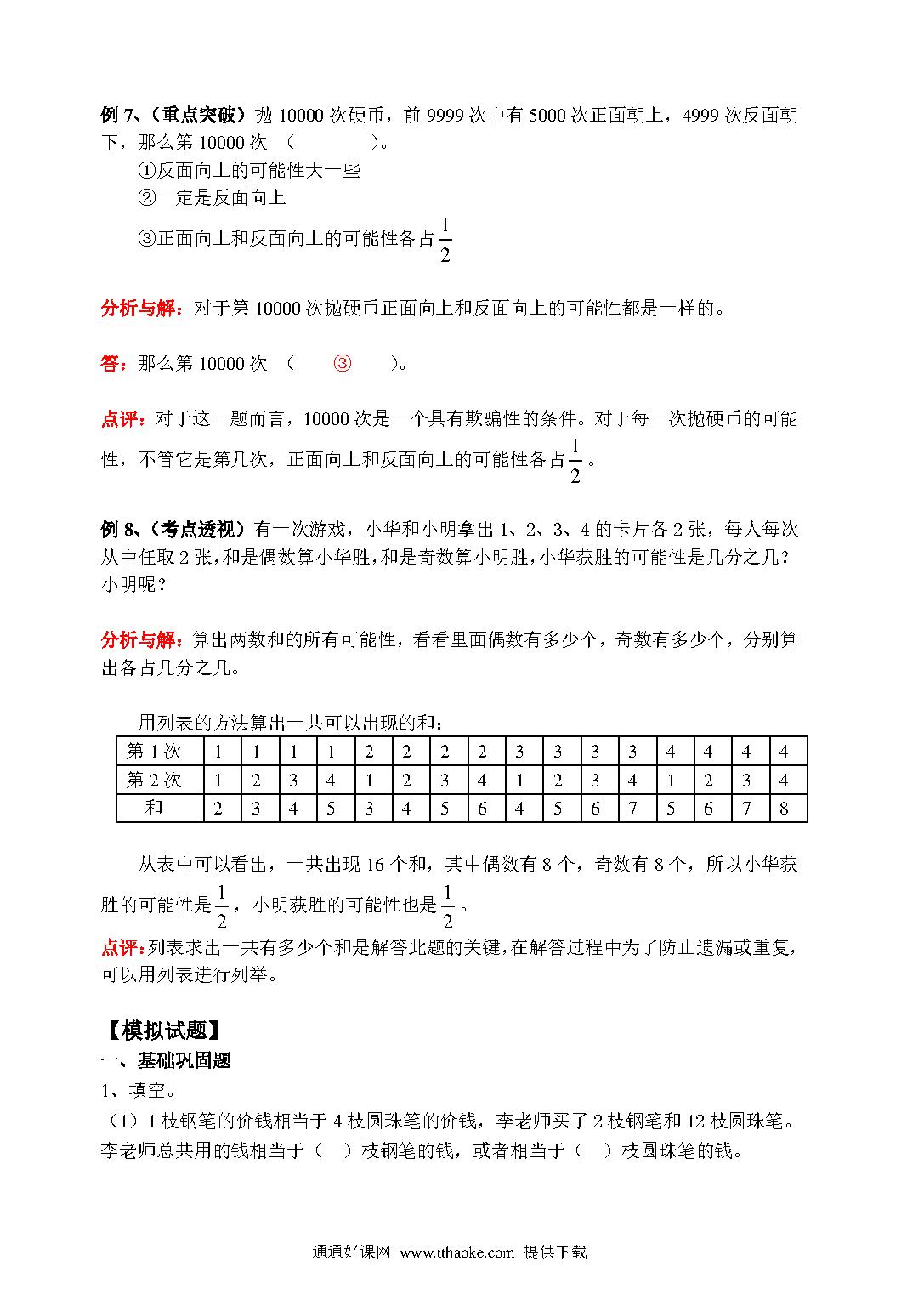 例 7、（重点突破）抛 10000 次硬币，前 9999 次中有 5000 次正面朝上，4999 次反面朝下，那么第 10000 次 （　　　　）。

①反面向上的可能性大一些

②一定是反面向上

③正面向上和反面向上的可能性各占$\frac{1}{2}$

分析与解：对于第 10000 次抛硬币正面向上和反面向上的可能性都是一样的。

答：那么第 10000 次 （　　③　　）。

点评：对于这一题而言，10000 次是一个具有欺骗性的条件。对于每一次抛硬币的可能性，不管它是第几次，正面向上和反面向上的可能性各占$\frac{1}{2}$。

例 8、（考点透视）有一次游戏，小华和小明拿出 1、2、3、4 的卡片各 2 张，每人每次从中任取 2 张，和是偶数算小华胜，和是奇数算小明胜，小华获胜的可能性是几分之几？小明呢？

分析与解：算出两数和的所有可能性，看看里面偶数有多少个，奇数有多少个，分别算出各占几分之几。

用列表的方法算出一共可以出现的和：

| 第 1 次 | 1 | 1 | 1 | 1 | 2 | 2 | 2 | 2 | 3 | 3 | 3 | 3 | 4 | 4 | 4 | 4 |
|---|---|---|---|---|---|---|---|---|---|---|---|---|---|---|---|---|
| 第 2 次 | 1 | 2 | 3 | 4 | 1 | 2 | 3 | 4 | 1 | 2 | 3 | 4 | 1 | 2 | 3 | 4 |
| 和 | 2 | 3 | 4 | 5 | 3 | 4 | 5 | 6 | 4 | 5 | 6 | 7 | 5 | 6 | 7 | 8 |

从表中可以看出，一共出现 16 个和，其中偶数有 8 个，奇数有 8 个，所以小华获胜的可能性是$\frac{1}{2}$，小明获胜的可能性也是$\frac{1}{2}$。

点评：列表求出一共有多少个和是解答此题的关键，在解答过程中为了防止遗漏或重复，可以用列表进行列举。

【模拟试题】

一、基础巩固题

1、填空。

（1）1 枝钢笔的价钱相当于 4 枝圆珠笔的价钱，李老师买了 2 枝钢笔和 12 枝圆珠笔。李老师总共用的钱相当于（　）枝钢笔的钱，或者相当于（　）枝圆珠笔的钱。

通通好课网 www.tthaoke.com 提供下载